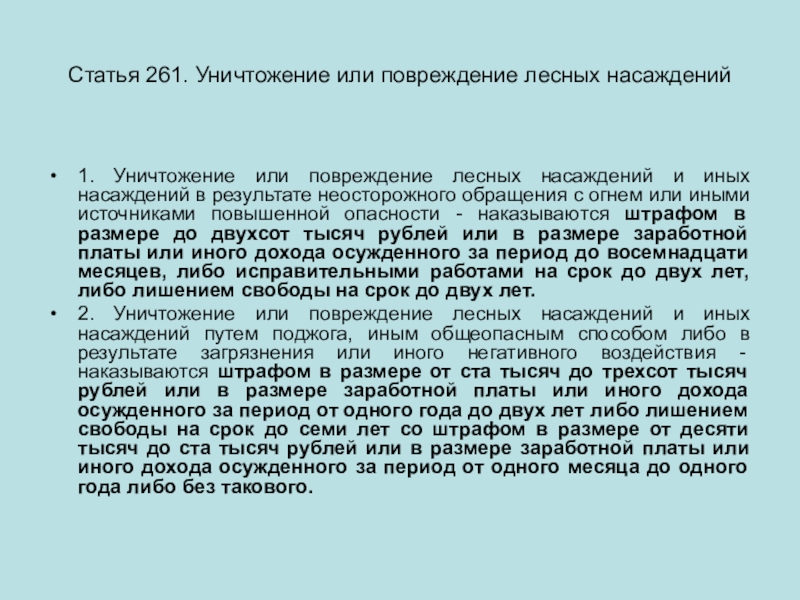 Статья 261. Уничтожение или повреждение лесных насаждений

• 1. Уничтожение или повреждение лесных насаждений и иных насаждений в результате неосторожного обращения с огнем или иными источниками повышенной опасности - наказываются штрафом в размере до двухсот тысяч рублей или в размере заработной платы или иного дохода осужденного за период до восемнадцати месяцев, либо исправительными работами на срок до двух лет, либо лишением свободы на срок до двух лет.

• 2. Уничтожение или повреждение лесных насаждений и иных насаждений путем поджога, иным общеопасным способом либо в результате загрязнения или иного негативного воздействия - наказываются штрафом в размере от ста тысяч до трехсот тысяч рублей или в размере заработной платы или иного дохода осужденного за период от одного года до двух лет либо лишением свободы на срок до семи лет со штрафом в размере от десяти тысяч до ста тысяч рублей или в размере заработной платы или иного дохода осужденного за период от одного месяца до одного года либо без такового.